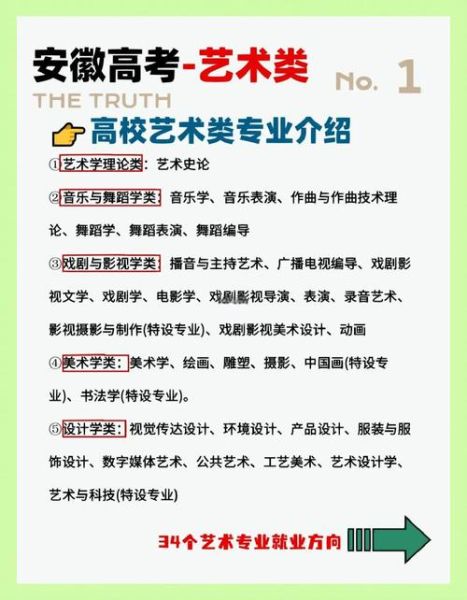 安徽高考-艺术类 No. 1

THE TRUTH

高校艺术类专业介绍

①艺术学理论类：艺术史论

②音乐与舞蹈学类：音乐学、音乐表演、作曲与作曲技术理论、舞蹈学、舞蹈表演、舞蹈编导

③戏剧与影视学类：播音与主持艺术、广播电视编导、戏剧影视文学、戏剧学、电影学、戏剧影视导演、表演、录音艺术、影视摄影与制作(特设专业)、戏剧影视美术设计、动画

④美术学类：美术学、绘画、雕塑、摄影、中国画(特设专业)、书法学(特设专业)。

⑤设计学类：视觉传达设计、环境设计、产品设计、服装与服饰设计、数字媒体艺术、公共艺术、工艺美术、艺术设计学、艺术与科技(特设专业)

34个艺术专业就业方向